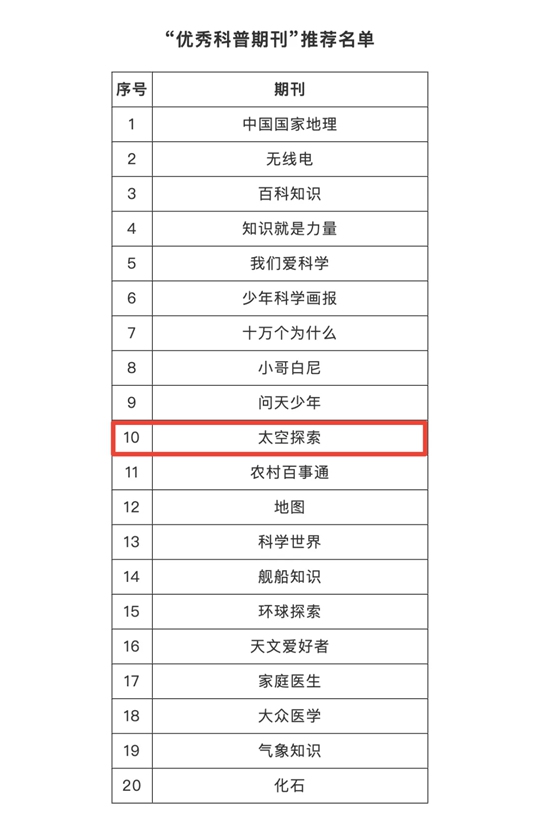 “优秀科普期刊”推荐名单

| 序号 | 期刊 |
|---|---|
| 1 | 中国国家地理 |
| 2 | 无线电 |
| 3 | 百科知识 |
| 4 | 知识就是力量 |
| 5 | 我们爱科学 |
| 6 | 少年科学画报 |
| 7 | 十万个为什么 |
| 8 | 小哥白尼 |
| 9 | 问天少年 |
| 10 | 太空探索 |
| 11 | 农村百事通 |
| 12 | 地图 |
| 13 | 科学世界 |
| 14 | 舰船知识 |
| 15 | 环球探索 |
| 16 | 天文爱好者 |
| 17 | 家庭医生 |
| 18 | 大众医学 |
| 19 | 气象知识 |
| 20 | 化石 |